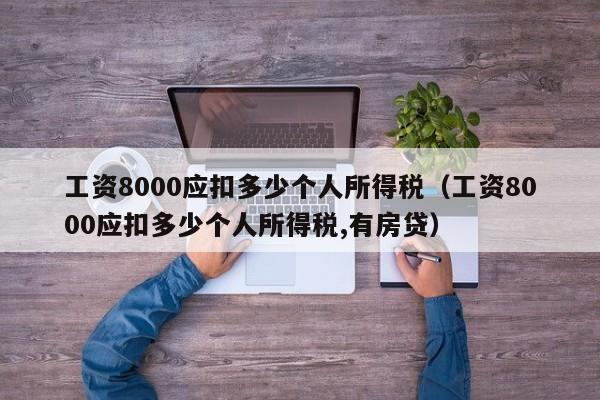 工资8000应扣多少个人所得税（工资8000应扣多少个人所得税,有房贷）